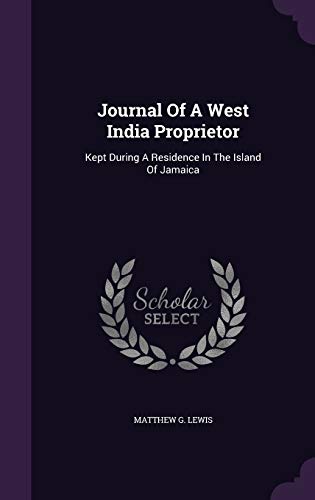 Journal Of A West India Proprietor

Kept During A Residence In The Island Of Jamaica

Scholar SELECT

MATTHEW G. LEWIS